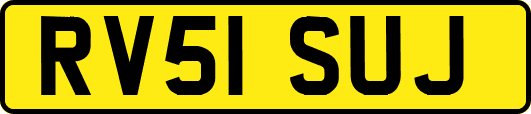 RV51 SUJ